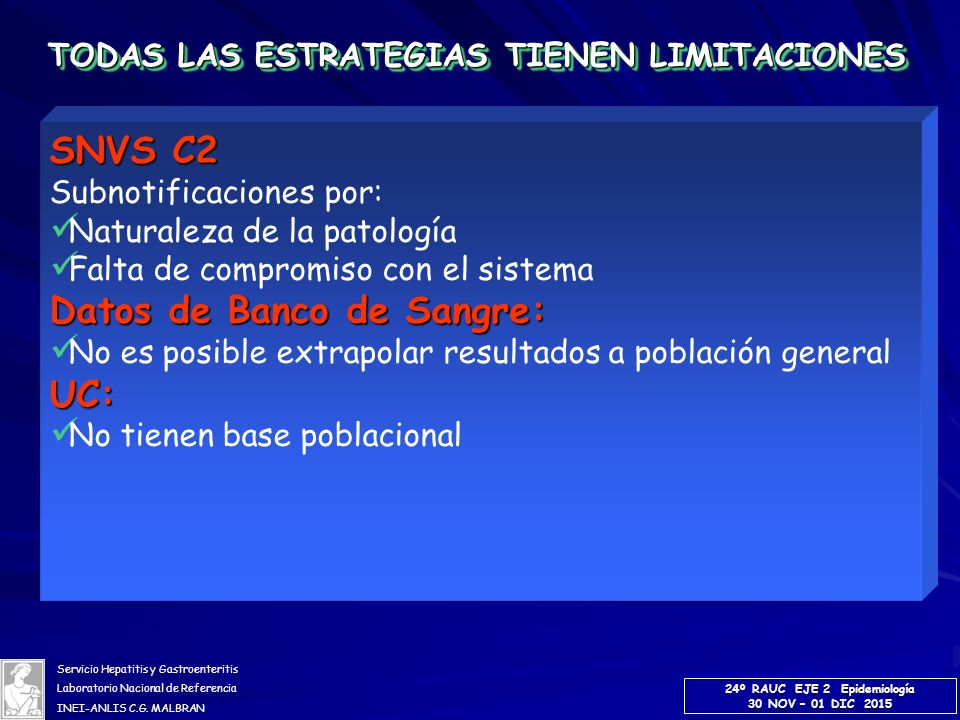 TODAS LAS ESTRATEGIAS TIENEN LIMITACIONES

SNVS C2
Subnotificaciones por:
✓Naturaleza de la patología
✓Falta de compromiso con el sistema
Datos de Banco de Sangre:
✓No es posible extrapolar resultados a población general
UC:
✓No tienen base poblacional

Servicio Hepatitis y Gastroenteritis
Laboratorio Nacional de Referencia
INEI-ANLIS C.G. MALBRAN

24º RAUC EJE 2 Epidemiología
30 NOV – 01 DIC 2015